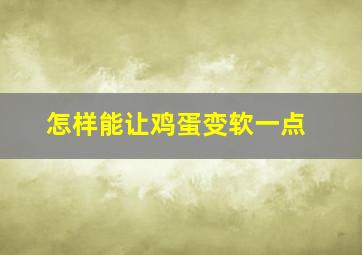 怎样能让鸡蛋变软一点